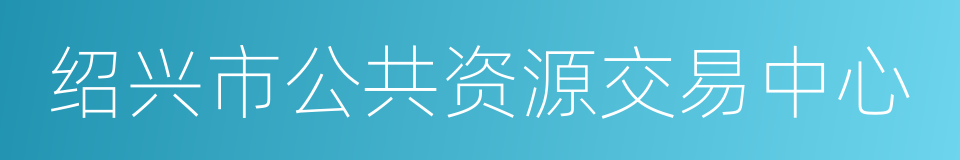 绍兴市公共资源交易中心